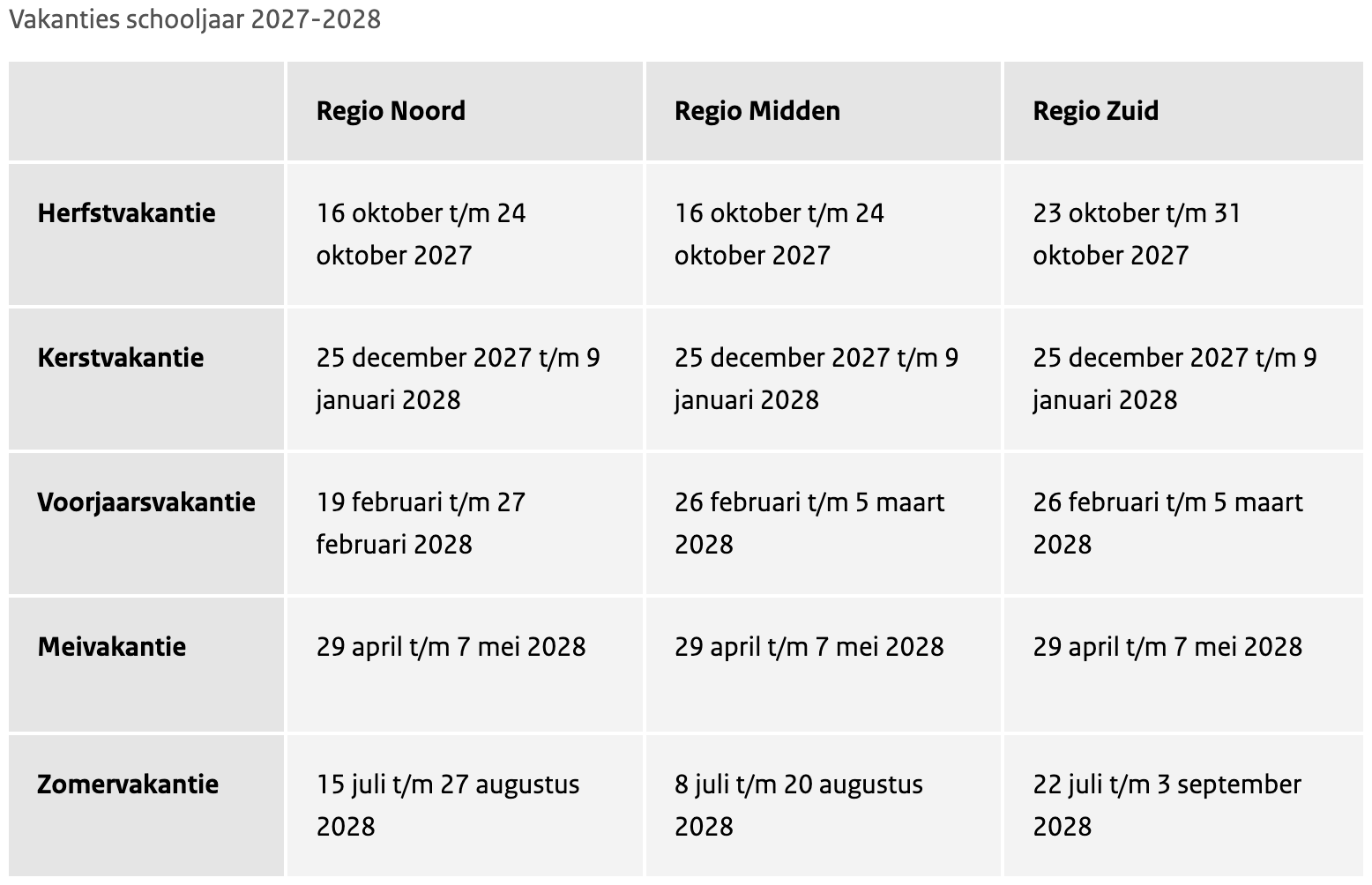 Vakanties schooljaar 2027-2028

| | Regio Noord | Regio Midden | Regio Zuid |
|---|---|---|---|
| Herfstvakantie | 16 oktober t/m 24 oktober 2027 | 16 oktober t/m 24 oktober 2027 | 23 oktober t/m 31 oktober 2027 |
| Kerstvakantie | 25 december 2027 t/m 9 januari 2028 | 25 december 2027 t/m 9 januari 2028 | 25 december 2027 t/m 9 januari 2028 |
| Voorjaarsvakantie | 19 februari t/m 27 februari 2028 | 26 februari t/m 5 maart 2028 | 26 februari t/m 5 maart 2028 |
| Meivakantie | 29 april t/m 7 mei 2028 | 29 april t/m 7 mei 2028 | 29 april t/m 7 mei 2028 |
| Zomervakantie | 15 juli t/m 27 augustus 2028 | 8 juli t/m 20 augustus 2028 | 22 juli t/m 3 september 2028 |